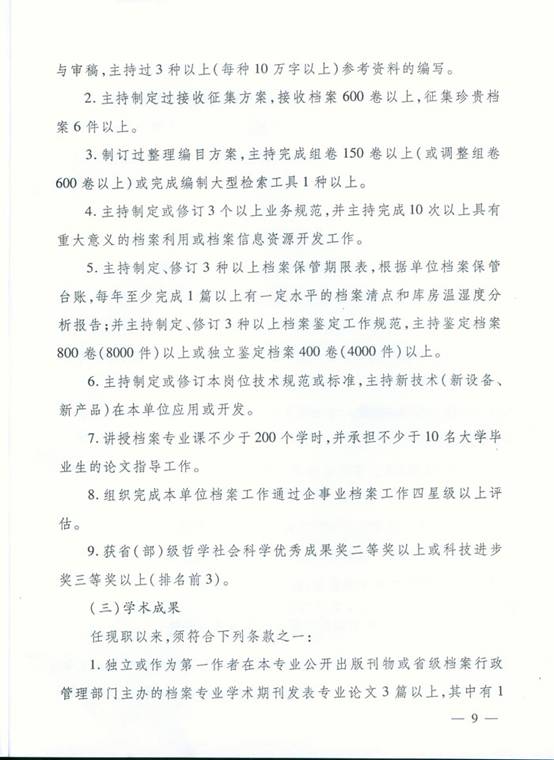 与审稿，主持过3种以上（每种10万字以上）参考资料的编写。

2. 主持制定过接收征集方案，接收档案600卷以上，征集珍贵档案6件以上。

3. 制订过整理编目方案，主持完成组卷150卷以上（或调整组卷600卷以上）或完成编制大型检索工具1种以上。

4. 主持制定或修订3个以上业务规范，并主持完成10次以上具有重大意义的档案利用或档案信息资源开发工作。

5. 主持制定、修订3种以上档案保管期限表，根据单位档案保管台账，每年至少完成1篇以上有一定水平的档案清点和库房温湿度分析报告；并主持制定、修订3种以上档案鉴定工作规范，主持鉴定档案800卷（8000件）以上或独立鉴定档案400卷（4000件）以上。

6. 主持制定或修订本岗位技术规范或标准，主持新技术（新设备、新产品）在本单位应用或开发。

7. 讲授档案专业课不少于200个学时，并承担不少于10名大学毕业生的论文指导工作。

8. 组织完成本单位档案工作通过企事业档案工作四星级以上评估。

9. 获省（部）级哲学社会科学优秀成果奖二等奖以上或科技进步奖三等奖以上（排名前3）。

（三）学术成果

任现职以来，须符合下列条款之一：

1. 独立或作为第一作者在本专业公开出版刊物或省级档案行政管理部门主办的档案专业学术期刊发表专业论文3篇以上，其中有1

— 9 —